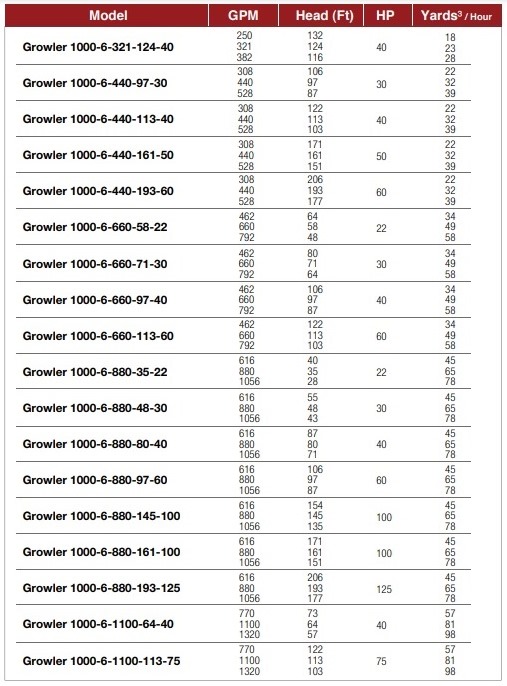 | Model | GPM | Head (Ft) | HP | Yards$^3$ / Hour |
|---|---|---|---|---|
| Growler 1000-6-321-124-40 | 250<br>321<br>382 | 132<br>124<br>116 | 40 | 18<br>23<br>28 |
| Growler 1000-6-440-97-30 | 308<br>440<br>528 | 106<br>97<br>87 | 30 | 22<br>32<br>39 |
| Growler 1000-6-440-113-40 | 308<br>440<br>528 | 122<br>113<br>103 | 40 | 22<br>32<br>39 |
| Growler 1000-6-440-161-50 | 308<br>440<br>528 | 171<br>161<br>151 | 50 | 22<br>32<br>39 |
| Growler 1000-6-440-193-60 | 308<br>440<br>528 | 206<br>193<br>177 | 60 | 22<br>32<br>39 |
| Growler 1000-6-660-58-22 | 462<br>660<br>792 | 64<br>58<br>48 | 22 | 34<br>49<br>58 |
| Growler 1000-6-660-71-30 | 462<br>660<br>792 | 80<br>71<br>64 | 30 | 34<br>49<br>58 |
| Growler 1000-6-660-97-40 | 462<br>660<br>792 | 106<br>97<br>87 | 40 | 34<br>49<br>58 |
| Growler 1000-6-660-113-60 | 462<br>660<br>792 | 122<br>113<br>103 | 60 | 34<br>49<br>58 |
| Growler 1000-6-880-35-22 | 616<br>880<br>1056 | 40<br>35<br>28 | 22 | 45<br>65<br>78 |
| Growler 1000-6-880-48-30 | 616<br>880<br>1056 | 55<br>48<br>43 | 30 | 45<br>65<br>78 |
| Growler 1000-6-880-80-40 | 616<br>880<br>1056 | 87<br>80<br>71 | 40 | 45<br>65<br>78 |
| Growler 1000-6-880-97-60 | 616<br>880<br>1056 | 106<br>97<br>87 | 60 | 45<br>65<br>78 |
| Growler 1000-6-880-145-100 | 616<br>880<br>1056 | 154<br>145<br>135 | 100 | 45<br>65<br>78 |
| Growler 1000-6-880-161-100 | 616<br>880<br>1056 | 171<br>161<br>151 | 100 | 45<br>65<br>78 |
| Growler 1000-6-880-193-125 | 616<br>880<br>1056 | 206<br>193<br>177 | 125 | 45<br>65<br>78 |
| Growler 1000-6-1100-64-40 | 770<br>1100<br>1320 | 73<br>64<br>57 | 40 | 57<br>81<br>98 |
| Growler 1000-6-1100-113-75 | 770<br>1100<br>1320 | 122<br>113<br>103 | 75 | 57<br>81<br>98 |